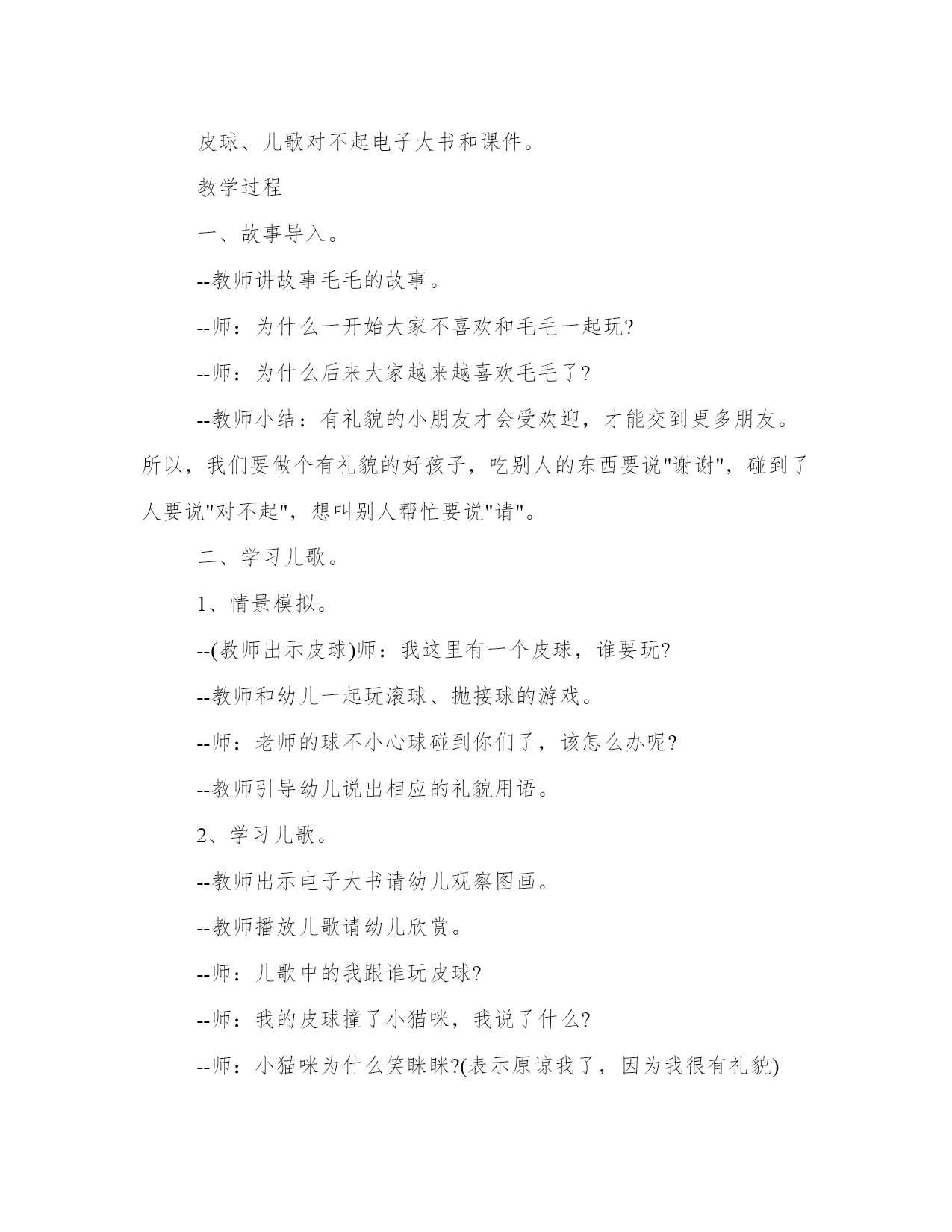 皮球、儿歌对不起电子大书和课件。

教学过程

一、故事导入。

--教师讲故事毛毛的故事。

--师：为什么一开始大家不喜欢和毛毛一起玩?

--师：为什么后来大家越来越喜欢毛毛了?

--教师小结：有礼貌的小朋友才会受欢迎，才能交到更多朋友。所以，我们要做个有礼貌的好孩子，吃别人的东西要说"谢谢"，碰到了人要说"对不起"，想叫别人帮忙要说"请"。

二、学习儿歌。

1、情景模拟。

--(教师出示皮球)师：我这里有一个皮球，谁要玩?

--教师和幼儿一起玩滚球、抛接球的游戏。

--师：老师的球不小心球碰到你们了，该怎么办呢?

--教师引导幼儿说出相应的礼貌用语。

2、学习儿歌。

--教师出示电子大书请幼儿观察图画。

--教师播放儿歌请幼儿欣赏。

--师：儿歌中的我跟谁玩皮球?

--师：我的皮球撞了小猫咪，我说了什么?

--师：小猫咪为什么笑眯眯?(表示原谅我了，因为我很有礼貌)